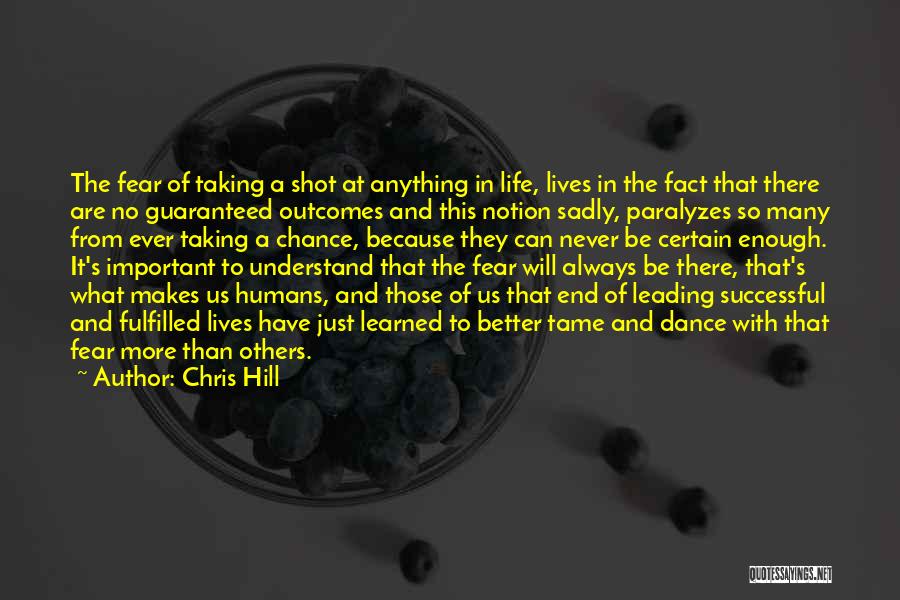 The fear of taking a shot at anything in life, lives in the fact that there are no guaranteed outcomes and this notion sadly, paralyzes so many from ever taking a chance, because they can never be certain enough. It's important to understand that the fear will always be there, that's what makes us humans, and those of us that end of leading successful and fulfilled lives have just learned to better tame and dance with that fear more than others.

~ Author: Chris Hill

QUOTESSAYINGS.NET